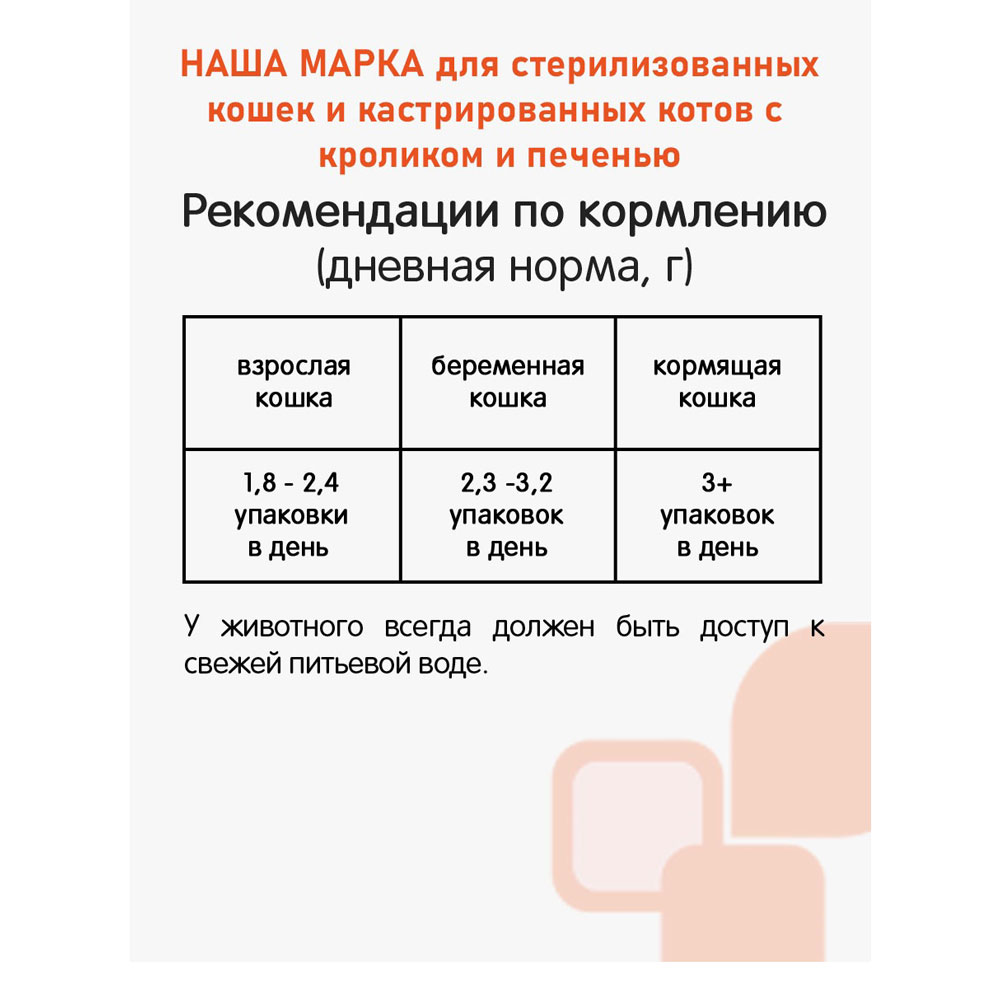 НАША МАРКА для стерилизованных кошек и кастрированных котов с кроликом и печенью

Рекомендации по кормлению (дневная норма, г)

| взрослая кошка | беременная кошка | кормящая кошка |
|---|---|---|
| 1,8 - 2,4 упаковки в день | 2,3 -3,2 упаковок в день | 3+ упаковок в день |

У животного всегда должен быть доступ к свежей питьевой воде.